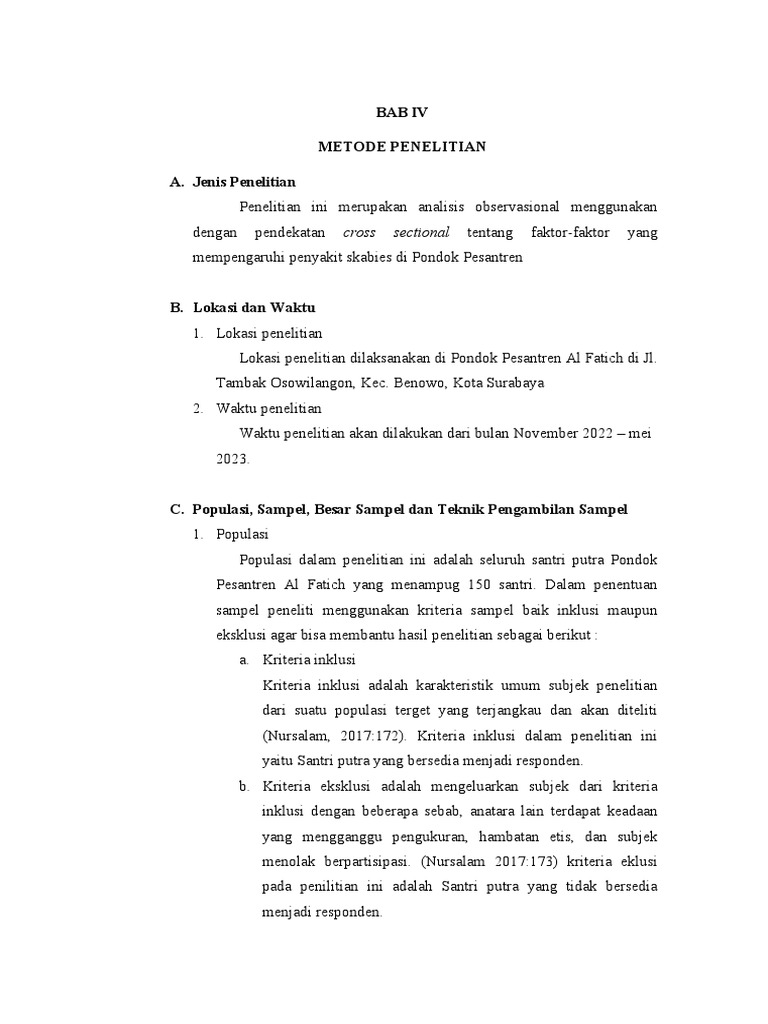 BAB IV

METODE PENELITIAN

A. Jenis Penelitian

Penelitian ini merupakan analisis observasional menggunakan dengan pendekatan cross sectional tentang faktor-faktor yang mempengaruhi penyakit skabies di Pondok Pesantren

B. Lokasi dan Waktu

1. Lokasi penelitian

Lokasi penelitian dilaksanakan di Pondok Pesantren Al Fatich di Jl. Tambak Osowilangon, Kec. Benowo, Kota Surabaya

2. Waktu penelitian

Waktu penelitian akan dilakukan dari bulan November 2022 – mei 2023.

C. Populasi, Sampel, Besar Sampel dan Teknik Pengambilan Sampel

1. Populasi

Populasi dalam penelitian ini adalah seluruh santri putra Pondok Pesantren Al Fatich yang menampug 150 santri. Dalam penentuan sampel peneliti menggunakan kriteria sampel baik inklusi maupun eksklusi agar bisa membantu hasil penelitian sebagai berikut :

a. Kriteria inklusi

Kriteria inklusi adalah karakteristik umum subjek penelitian dari suatu populasi terget yang terjangkau dan akan diteliti (Nursalam, 2017:172). Kriteria inklusi dalam penelitian ini yaitu Santri putra yang bersedia menjadi responden.

b. Kriteria eksklusi adalah mengeluarkan subjek dari kriteria inklusi dengan beberapa sebab, anatara lain terdapat keadaan yang mengganggu pengukuran, hambatan etis, dan subjek menolak berpartisipasi. (Nursalam 2017:173) kriteria eklusi pada penilitian ini adalah Santri putra yang tidak bersedia menjadi responden.